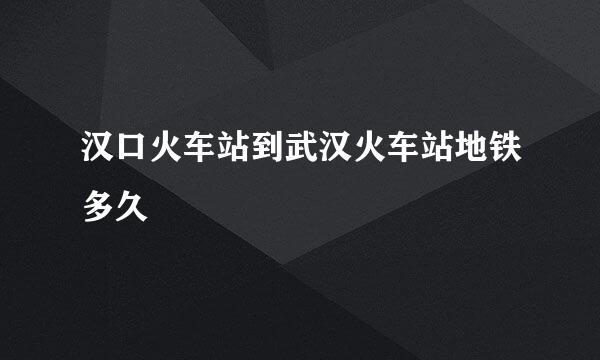 汉口火车站到武汉火车站地铁多久